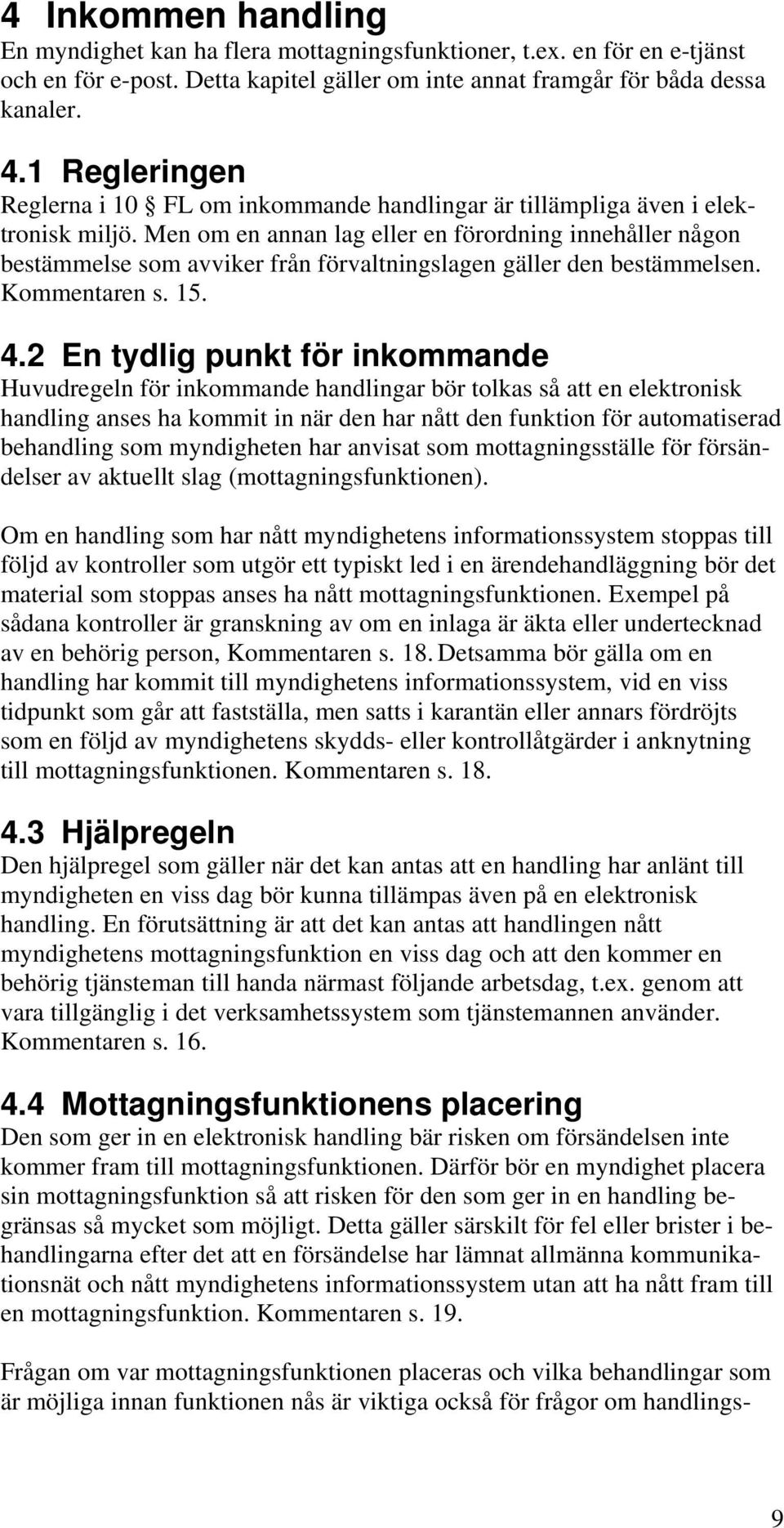 4 Inkommen handling

En myndighet kan ha flera mottagningsfunktioner, t.ex. en för en e-tjänst och en för e-post. Detta kapitel gäller om inte annat framgår för båda dessa kanaler.

4.1 Regleringen

Reglerna i 10 § FL om inkommande handlingar är tillämpliga även i elektronisk miljö. Men om en annan lag eller en förordning innehåller någon bestämmelse som avviker från förvaltningslagen gäller den bestämmelsen. Kommentaren s. 15.

4.2 En tydlig punkt för inkommande

Huvudregeln för inkommande handlingar bör tolkas så att en elektronisk handling anses ha kommit in när den har nått den funktion för automatiserad behandling som myndigheten har anvisat som mottagningsställe för försändelser av aktuellt slag (mottagningsfunktionen).

Om en handling som har nått myndighetens informationssystem stoppas till följd av kontroller som utgör ett typiskt led i en ärendehandläggning bör det material som stoppas anses ha nått mottagningsfunktionen. Exempel på sådana kontroller är granskning av om en inlaga är äkta eller undertecknad av en behörig person, Kommentaren s. 18. Detsamma bör gälla om en handling har kommit till myndighetens informationssystem, vid en viss tidpunkt som går att fastställa, men satts i karantän eller annars fördröjts som en följd av myndighetens skydds- eller kontrollåtgärder i anknytning till mottagningsfunktionen. Kommentaren s. 18.

4.3 Hjälpregeln

Den hjälpregel som gäller när det kan antas att en handling har anlänt till myndigheten en viss dag bör kunna tillämpas även på en elektronisk handling. En förutsättning är att det kan antas att handlingen nått myndighetens mottagningsfunktion en viss dag och att den kommer en behörig tjänsteman till handa närmast följande arbetsdag, t.ex. genom att vara tillgänglig i det verksamhetssystem som tjänstemannen använder. Kommentaren s. 16.

4.4 Mottagningsfunktionens placering

Den som ger in en elektronisk handling bär risken om försändelsen inte kommer fram till mottagningsfunktionen. Därför bör en myndighet placera sin mottagningsfunktion så att risken för den som ger in en handling begränsas så mycket som möjligt. Detta gäller särskilt för fel eller brister i behandlingarna efter det att en försändelse har lämnat allmänna kommunikationsnät och nått myndighetens informationssystem utan att ha nått fram till en mottagningsfunktion. Kommentaren s. 19.

Frågan om var mottagningsfunktionen placeras och vilka behandlingar som är möjliga innan funktionen nås är viktiga också för frågor om handlings-

9